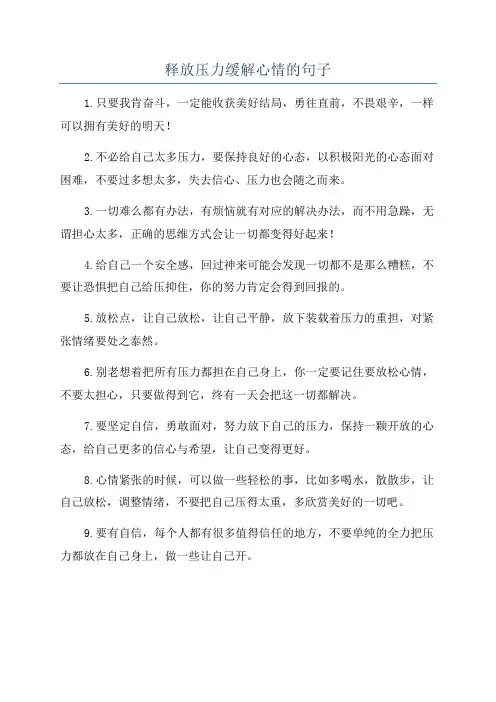 释放压力缓解心情的句子

1.只要我肯奋斗，一定能收获美好结局，勇往直前，不畏艰辛，一样可以拥有美好的明天！

2.不必给自己太多压力，要保持良好的心态，以积极阳光的心态面对困难，不要过多想太多，失去信心、压力也会随之而来。

3.一切难么都有办法，有烦恼就有对应的解决办法，而不用急躁，无谓担心太多，正确的思维方式会让一切都变得好起来！

4.给自己一个安全感，回过神来可能会发现一切都不是那么糟糕，不要让恐惧把自己给压抑住，你的努力肯定会得到回报的。

5.放松点，让自己放松，让自己平静，放下装载着压力的重担，对紧张情绪要处之泰然。

6.别老想着把所有压力都担在自己身上，你一定要记住要放松心情，不要太担心，只要做得到它，终有一天会把这一切都解决。

7.要坚定自信，勇敢面对，努力放下自己的压力，保持一颗开放的心态，给自己更多的信心与希望，让自己变得更好。

8.心情紧张的时候，可以做一些轻松的事，比如多喝水，散散步，让自己放松，调整情绪，不要把自己压得太重，多欣赏美好的一切吧。

9.要有自信，每个人都有很多值得信任的地方，不要单纯的全力把压力都放在自己身上，做一些让自己开。